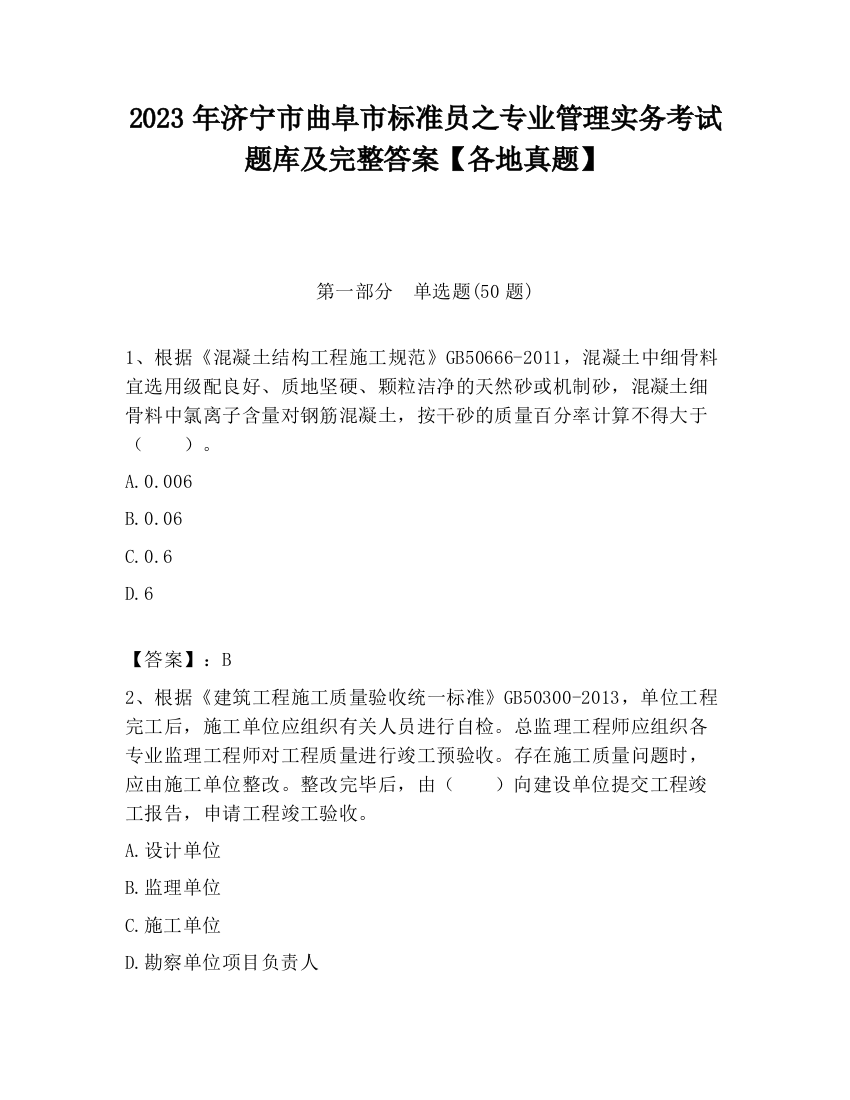 2023 年济宁市曲阜市标准员之专业管理实务考试题库及完整答案【各地真题】

第一部分　单选题(50 题)

1、根据《混凝土结构工程施工规范》GB50666-2011，混凝土中细骨料宜选用级配良好、质地坚硬、颗粒洁净的天然砂或机制砂，混凝土细骨料中氯离子含量对钢筋混凝土，按干砂的质量百分率计算不得大于（　　）。

A.0.006

B.0.06

C.0.6

D.6

【答案】：B

2、根据《建筑工程施工质量验收统一标准》GB50300-2013，单位工程完工后，施工单位应组织有关人员进行自检。总监理工程师应组织各专业监理工程师对工程质量进行竣工预验收。存在施工质量问题时，应由施工单位整改。整改完毕后，由（　　）向建设单位提交工程竣工报告，申请工程竣工验收。

A.设计单位

B.监理单位

C.施工单位

D.勘察单位项目负责人